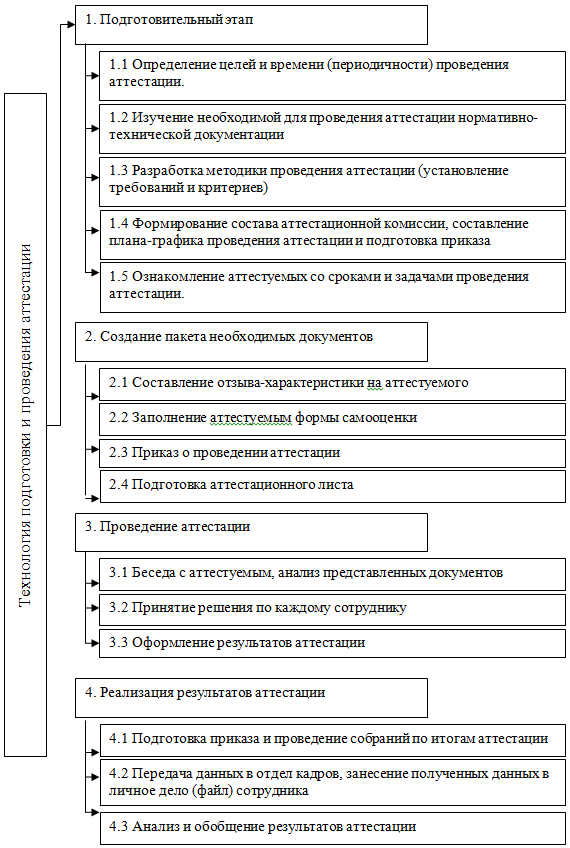 Технология подготовки и проведения аттестации

1. Подготовительный этап

1.1 Определение целей и времени (периодичности) проведения аттестации.

1.2 Изучение необходимой для проведения аттестации нормативно-технической документации

1.3 Разработка методики проведения аттестации (установление требований и критериев)

1.4 Формирование состава аттестационной комиссии, составление плана-графика проведения аттестации и подготовка приказа

1.5 Ознакомление аттестуемых со сроками и задачами проведения аттестации.

2. Создание пакета необходимых документов

2.1 Составление отзыва-характеристики на аттестуемого

2.2 Заполнение аттестуемым формы самооценки

2.3 Приказ о проведении аттестации

2.4 Подготовка аттестационного листа

3. Проведение аттестации

3.1 Беседа с аттестуемым, анализ представленных документов

3.2 Принятие решения по каждому сотруднику

3.3 Оформление результатов аттестации

4. Реализация результатов аттестации

4.1 Подготовка приказа и проведение собраний по итогам аттестации

4.2 Передача данных в отдел кадров, занесение полученных данных в личное дело (файл) сотрудника

4.3 Анализ и обобщение результатов аттестации